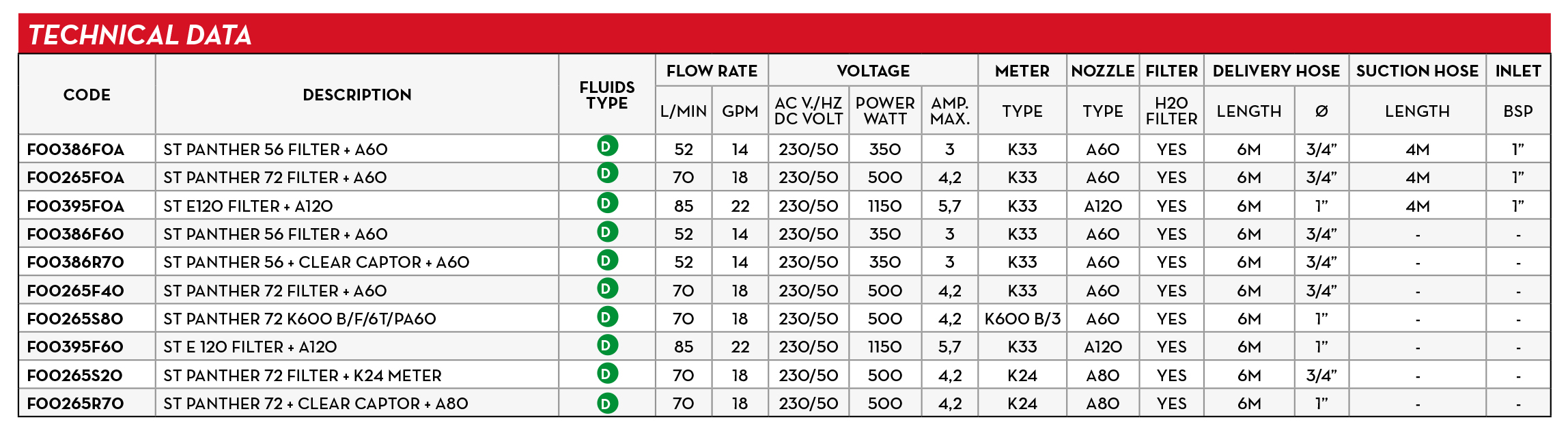 TECHNICAL DATA

| CODE | DESCRIPTION | FLUIDS TYPE | FLOW RATE L/MIN | FLOW RATE GPM | VOLTAGE AC V./HZ DC VOLT | VOLTAGE POWER WATT | VOLTAGE AMP. MAX. | METER TYPE | NOZZLE TYPE | FILTER H2O FILTER | DELIVERY HOSE LENGTH | DELIVERY HOSE Ø | SUCTION HOSE LENGTH | INLET BSP |
|---|---|---|---|---|---|---|---|---|---|---|---|---|---|---|
| F00386F0A | ST PANTHER 56 FILTER + A60 | D | 52 | 14 | 230/50 | 350 | 3 | K33 | A60 | YES | 6M | 3/4" | 4M | 1" |
| F00265F0A | ST PANTHER 72 FILTER + A60 | D | 70 | 18 | 230/50 | 500 | 4,2 | K33 | A60 | YES | 6M | 3/4" | 4M | 1" |
| F00395F0A | ST E120 FILTER + A120 | D | 85 | 22 | 230/50 | 1150 | 5,7 | K33 | A120 | YES | 6M | 1" | 4M | 1" |
| F00386F60 | ST PANTHER 56 FILTER + A60 | D | 52 | 14 | 230/50 | 350 | 3 | K33 | A60 | YES | 6M | 3/4" | - | - |
| F00386R70 | ST PANTHER 56 + CLEAR CAPTOR + A60 | D | 52 | 14 | 230/50 | 350 | 3 | K33 | A60 | YES | 6M | 3/4" | - | - |
| F00265F40 | ST PANTHER 72 FILTER + A60 | D | 70 | 18 | 230/50 | 500 | 4,2 | K33 | A60 | YES | 6M | 3/4" | - | - |
| F00265S80 | ST PANTHER 72 K600 B/F/6T/PA60 | D | 70 | 18 | 230/50 | 500 | 4,2 | K600 B/3 | A60 | YES | 6M | 1" | - | - |
| F00395F60 | ST E 120 FILTER + A120 | D | 85 | 22 | 230/50 | 1150 | 5,7 | K33 | A120 | YES | 6M | 1" | - | - |
| F00265S20 | ST PANTHER 72 FILTER + K24 METER | D | 70 | 18 | 230/50 | 500 | 4,2 | K24 | A80 | YES | 6M | 3/4" | - | - |
| F00265R70 | ST PANTHER 72 + CLEAR CAPTOR + A80 | D | 70 | 18 | 230/50 | 500 | 4,2 | K24 | A80 | YES | 6M | 1" | - | - |